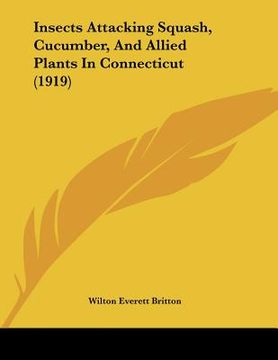 Insects Attacking Squash, Cucumber, And Allied Plants In Connecticut (1919)

Wilton Everett Britton